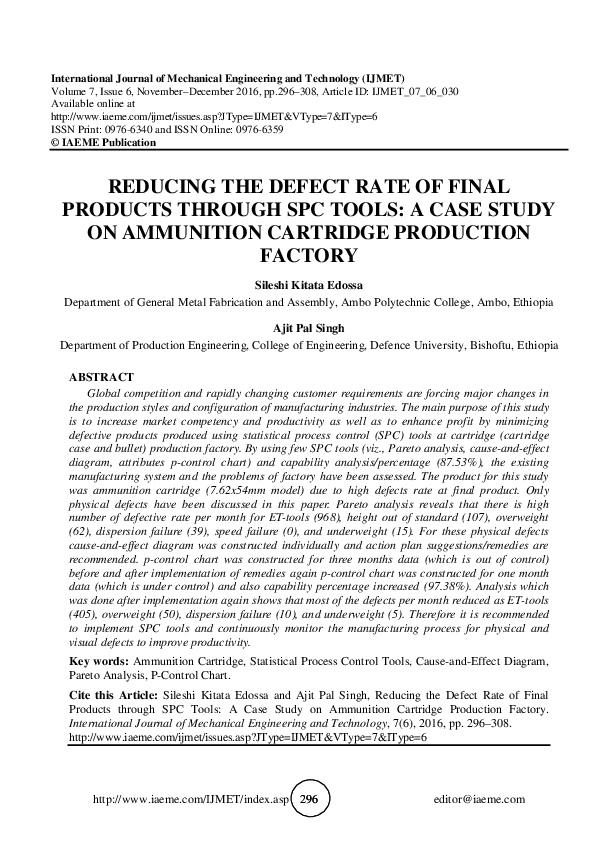 International Journal of Mechanical Engineering and Technology (IJMET)
Volume 7, Issue 6, November–December 2016, pp.296–308, Article ID: IJMET_07_06_030
Available online at
http://www.iaeme.com/ijmet/issues.asp?JType=IJMET&VType=7&IType=6
ISSN Print: 0976-6340 and ISSN Online: 0976-6359
© IAEME Publication

REDUCING THE DEFECT RATE OF FINAL PRODUCTS THROUGH SPC TOOLS: A CASE STUDY ON AMMUNITION CARTRIDGE PRODUCTION FACTORY

Sileshi Kitata Edossa
Department of General Metal Fabrication and Assembly, Ambo Polytechnic College, Ambo, Ethiopia

Ajit Pal Singh
Department of Production Engineering, College of Engineering, Defence University, Bishoftu, Ethiopia

ABSTRACT
Global competition and rapidly changing customer requirements are forcing major changes in the production styles and configuration of manufacturing industries. The main purpose of this study is to increase market competency and productivity as well as to enhance profit by minimizing defective products produced using statistical process control (SPC) tools at cartridge (cartridge case and bullet) production factory. By using few SPC tools (viz., Pareto analysis, cause-and-effect diagram, attributes p-control chart) and capability analysis/percentage (87.53%), the existing manufacturing system and the problems of factory have been assessed. The product for this study was ammunition cartridge (7.62x54mm model) due to high defects rate at final product. Only physical defects have been discussed in this paper. Pareto analysis reveals that there is high number of defective rate per month for ET-tools (968), height out of standard (107), overweight (62), dispersion failure (39), speed failure (0), and underweight (15). For these physical defects cause-and-effect diagram was constructed individually and action plan suggestions/remedies are recommended. p-control chart was constructed for three months data (which is out of control) before and after implementation of remedies again p-control chart was constructed for one month data (which is under control) and also capability percentage increased (97.38%). Analysis which was done after implementation again shows that most of the defects per month reduced as ET-tools (405), overweight (50), dispersion failure (10), and underweight (5). Therefore it is recommended to implement SPC tools and continuously monitor the manufacturing process for physical and visual defects to improve productivity.

Key words: Ammunition Cartridge, Statistical Process Control Tools, Cause-and-Effect Diagram, Pareto Analysis, P-Control Chart.

Cite this Article: Sileshi Kitata Edossa and Ajit Pal Singh, Reducing the Defect Rate of Final Products through SPC Tools: A Case Study on Ammunition Cartridge Production Factory. International Journal of Mechanical Engineering and Technology, 7(6), 2016, pp. 296–308.
http://www.iaeme.com/ijmet/issues.asp?JType=IJMET&VType=7&IType=6

http://www.iaeme.com/IJMET/index.asp 296 editor@iaeme.com